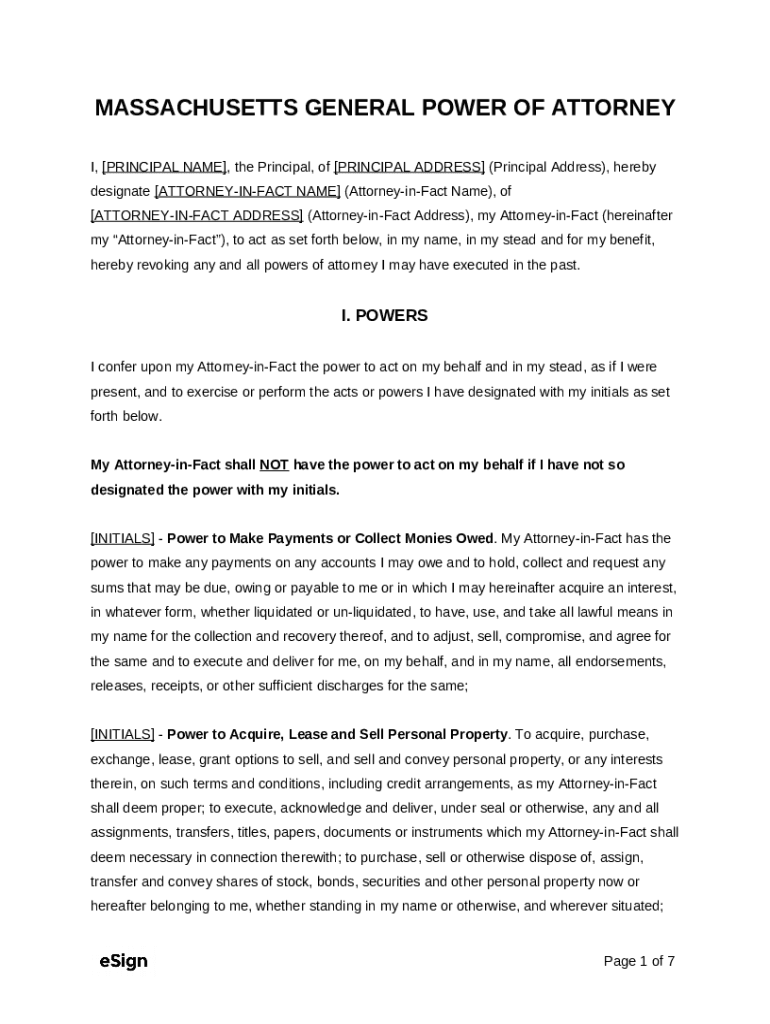 MASSACHUSETTS GENERAL POWER OF ATTORNEY

I, [PRINCIPAL NAME], the Principal, of [PRINCIPAL ADDRESS] (Principal Address), hereby designate [ATTORNEY-IN-FACT NAME] (Attorney-in-Fact Name), of [ATTORNEY-IN-FACT ADDRESS] (Attorney-in-Fact Address), my Attorney-in-Fact (hereinafter my "Attorney-in-Fact"), to act as set forth below, in my name, in my stead and for my benefit, hereby revoking any and all powers of attorney I may have executed in the past.

I. POWERS

I confer upon my Attorney-in-Fact the power to act on my behalf and in my stead, as if I were present, and to exercise or perform the acts or powers I have designated with my initials as set forth below.

My Attorney-in-Fact shall NOT have the power to act on my behalf if I have not so designated the power with my initials.

[INITIALS] - Power to Make Payments or Collect Monies Owed. My Attorney-in-Fact has the power to make any payments on any accounts I may owe and to hold, collect and request any sums that may be due, owing or payable to me or in which I may hereinafter acquire an interest, in whatever form, whether liquidated or un-liquidated, to have, use, and take all lawful means in my name for the collection and recovery thereof, and to adjust, sell, compromise, and agree for the same and to execute and deliver for me, on my behalf, and in my name, all endorsements, releases, receipts, or other sufficient discharges for the same;

[INITIALS] - Power to Acquire, Lease and Sell Personal Property. To acquire, purchase, exchange, lease, grant options to sell, and sell and convey personal property, or any interests therein, on such terms and conditions, including credit arrangements, as my Attorney-in-Fact shall deem proper; to execute, acknowledge and deliver, under seal or otherwise, any and all assignments, transfers, titles, papers, documents or instruments which my Attorney-in-Fact shall deem necessary in connection therewith; to purchase, sell or otherwise dispose of, assign, transfer and convey shares of stock, bonds, securities and other personal property now or hereafter belonging to me, whether standing in my name or otherwise, and wherever situated;

eSign

Page 1 of 7